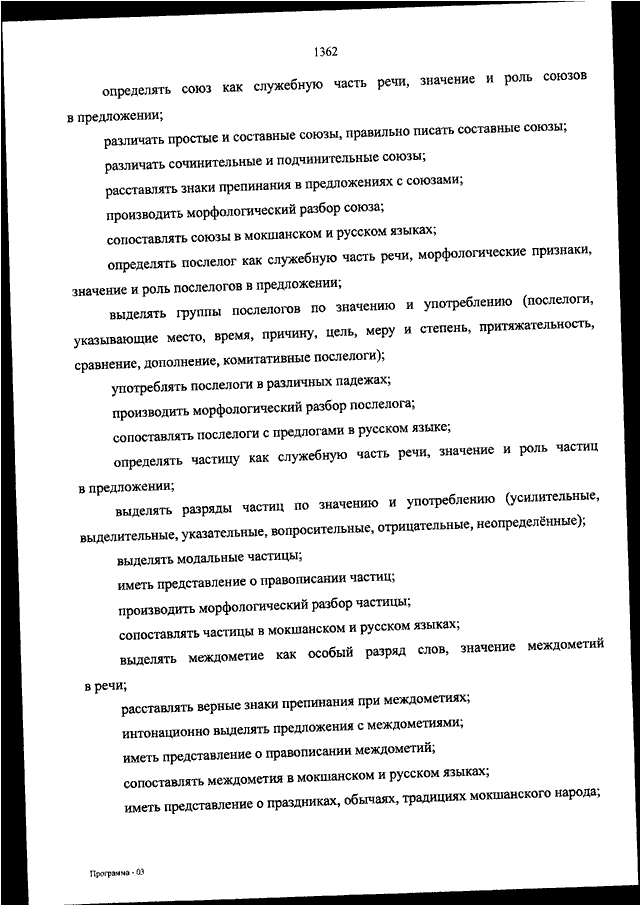 1362

определять союз как служебную часть речи, значение и роль союзов в предложении;

различать простые и составные союзы, правильно писать составные союзы;

различать сочинительные и подчинительные союзы;

расставлять знаки препинания в предложениях с союзами;

производить морфологический разбор союза;

сопоставлять союзы в мокшанском и русском языках;

определять послелог как служебную часть речи, морфологические признаки, значение и роль послелогов в предложении;

выделять группы послелогов по значению и употреблению (послелоги, указывающие место, время, причину, цель, меру и степень, притяжательность, сравнение, дополнение, комитативные послелоги);

употреблять послелоги в различных падежах;

производить морфологический разбор послелога;

сопоставлять послелоги с предлогами в русском языке;

определять частицу как служебную часть речи, значение и роль частиц в предложении;

выделять разряды частиц по значению и употреблению (усилительные, выделительные, указательные, вопросительные, отрицательные, неопределённые);

выделять модальные частицы;

иметь представление о правописании частиц;

производить морфологический разбор частицы;

сопоставлять частицы в мокшанском и русском языках;

выделять междометие как особый разряд слов, значение междометий в речи;

расставлять верные знаки препинания при междометиях;

интонационно выделять предложения с междометиями;

иметь представление о правописании междометий;

сопоставлять междометия в мокшанском и русском языках;

иметь представление о праздниках, обычаях, традициях мокшанского народа;

Программа - 03